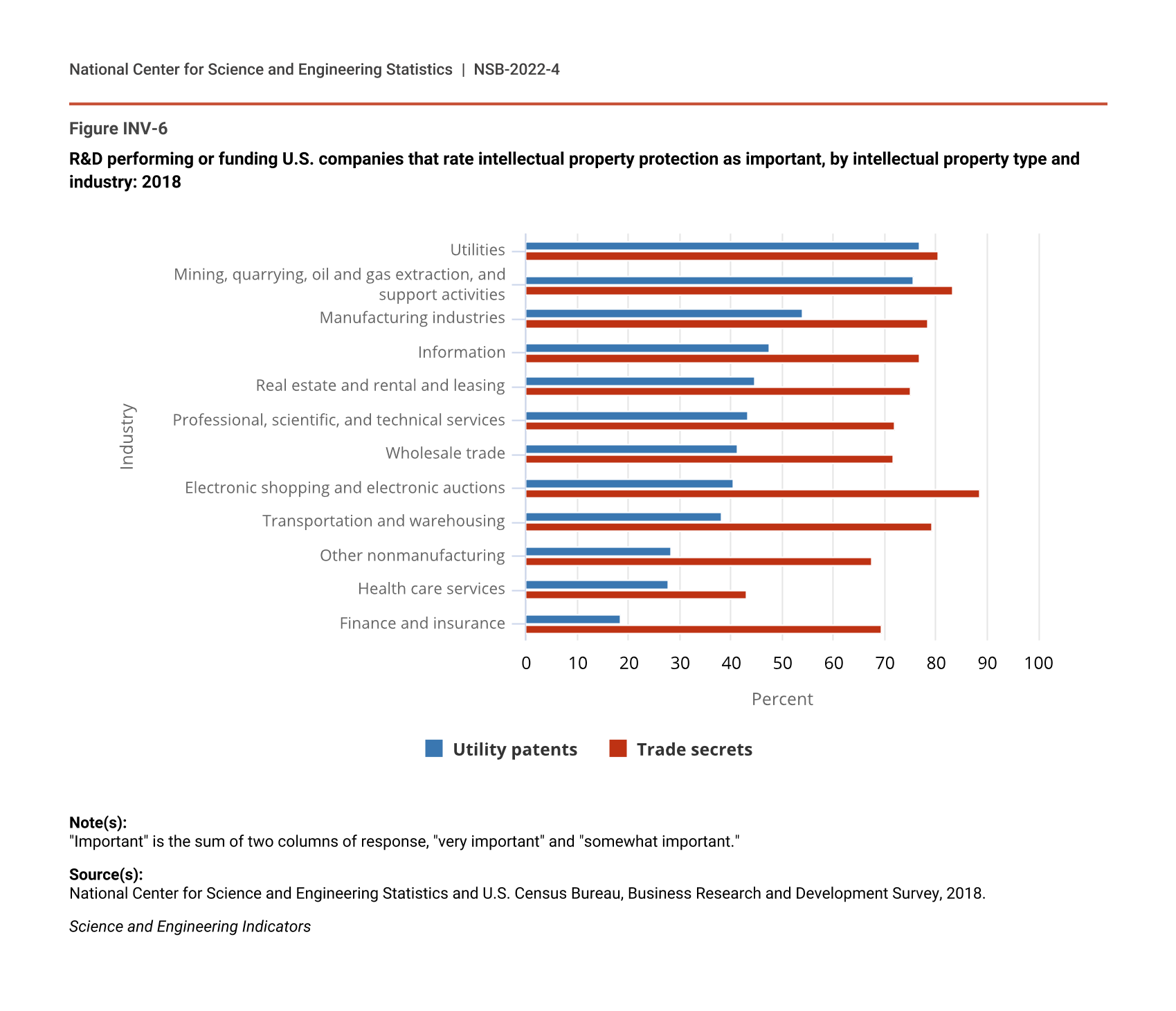 National Center for Science and Engineering Statistics | NSB-2022-4

Figure INV-6

R&D performing or funding U.S. companies that rate intellectual property protection as important, by intellectual property type and industry: 2018

Industry

Utilities
Mining, quarrying, oil and gas extraction, and support activities
Manufacturing industries
Information
Real estate and rental and leasing
Professional, scientific, and technical services
Wholesale trade
Electronic shopping and electronic auctions
Transportation and warehousing
Other nonmanufacturing
Health care services
Finance and insurance

0 10 20 30 40 50 60 70 80 90 100

Percent

Utility patents Trade secrets

Note(s):
"Important" is the sum of two columns of response, "very important" and "somewhat important."

Source(s):
National Center for Science and Engineering Statistics and U.S. Census Bureau, Business Research and Development Survey, 2018.

Science and Engineering Indicators